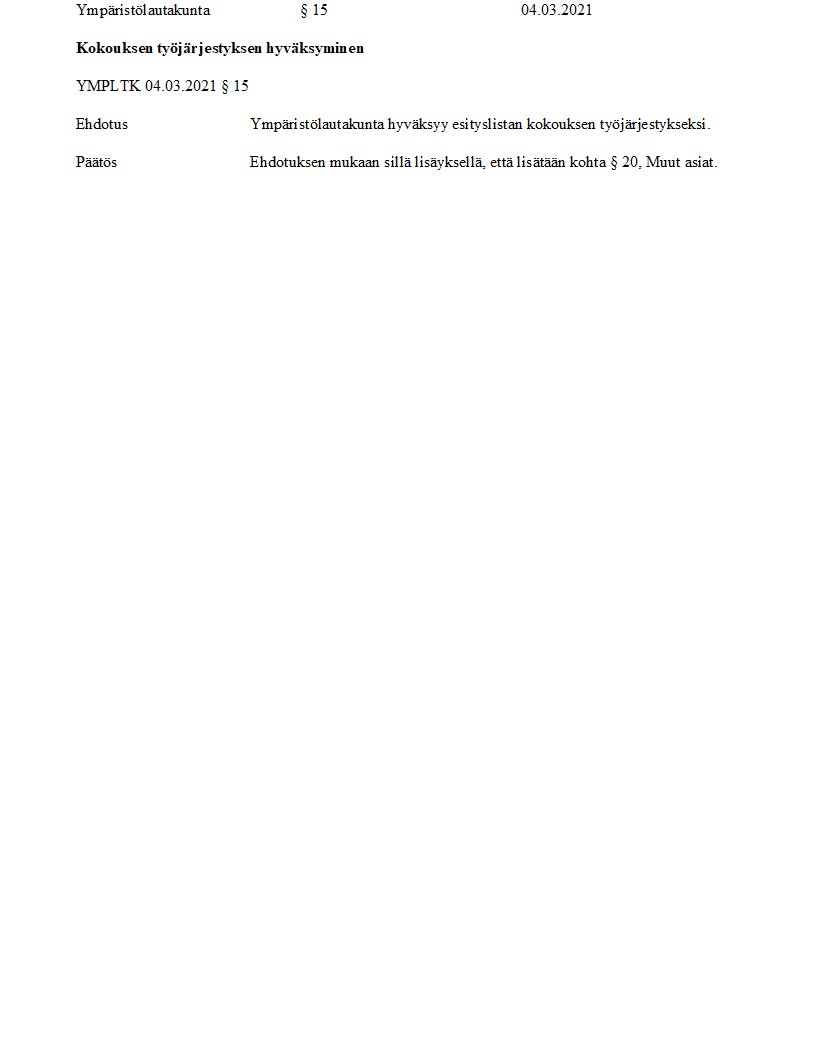 Ympäristölautakunta § 15 04.03.2021

Kokouksen työjärjestyksen hyväksyminen

YMPLTK 04.03.2021 § 15

Ehdotus Ympäristölautakunta hyväksyy esityslistan kokouksen työjärjestykseksi.

Päätös Ehdotuksen mukaan sillä lisäyksellä, että lisätään kohta § 20, Muut asiat.